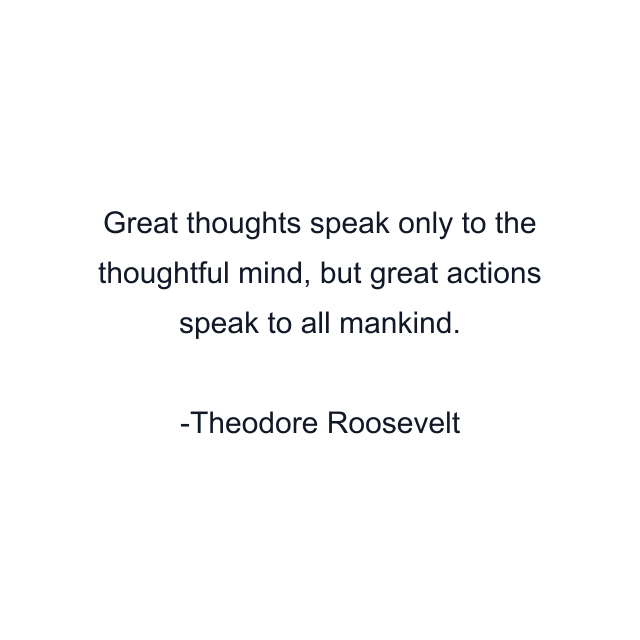 Great thoughts speak only to the thoughtful mind, but great actions speak to all mankind.

-Theodore Roosevelt